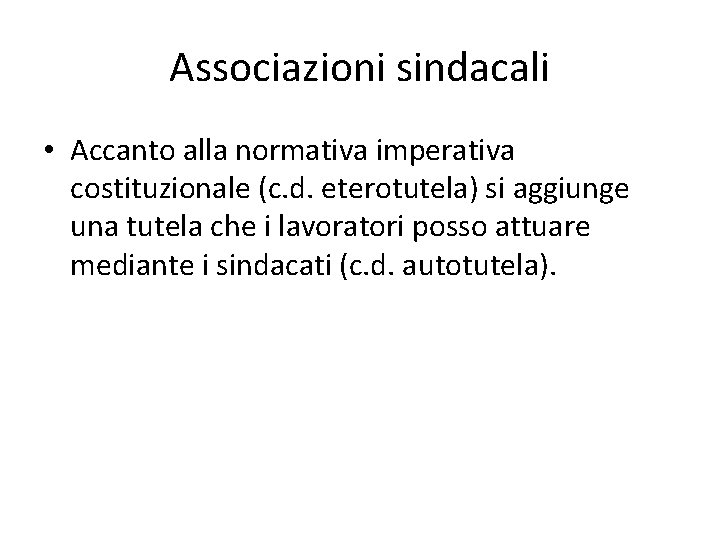 Associazioni sindacali

• Accanto alla normativa imperativa costituzionale (c.d. eterotutela) si aggiunge una tutela che i lavoratori posso attuare mediante i sindacati (c.d. autotutela).